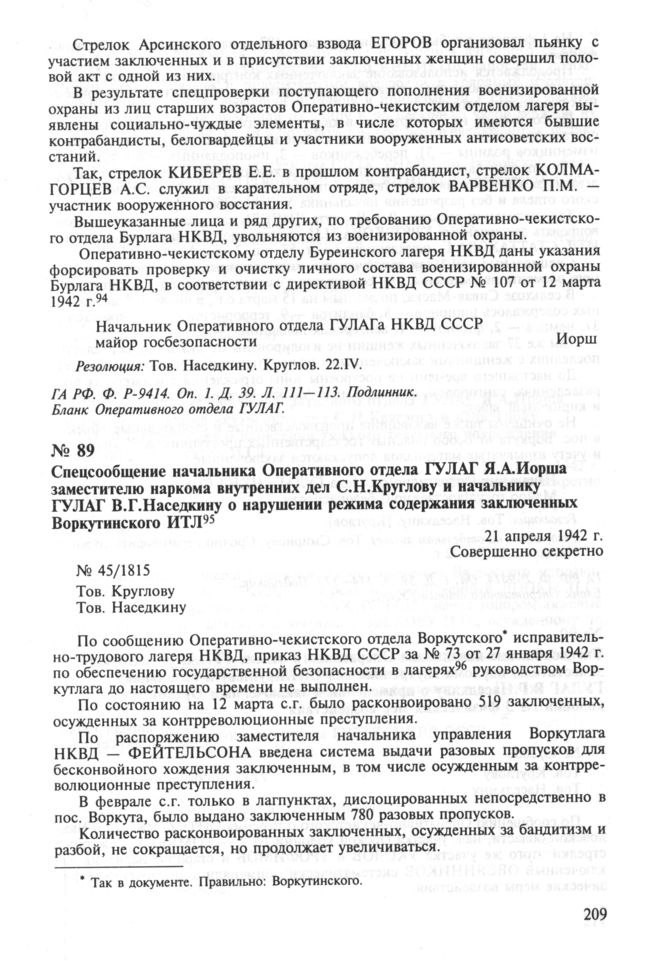 Стрелок Арсинского отдельного взвода ЕГОРОВ организовал пьянку с участием заключенных и в присутствии заключенных женщин совершил половой акт с одной из них.

В результате спецпроверки поступающего пополнения военизированной охраны из лиц старших возрастов Оперативно-чекистским отделом лагеря выявлены социально-чуждые элементы, в числе которых имеются бывшие контрабандисты, белогвардейцы и участники вооруженных антисоветских восстаний.

Так, стрелок КИБЕРЕВ Е.Е. в прошлом контрабандист, стрелок КОЛМАГОРЦЕВ А.С. служил в карательном отряде, стрелок ВАРВЕНКО П.М. — участник вооруженного восстания.

Вышеуказанные лица и ряд других, по требованию Оперативно-чекистского отдела Бурлага НКВД, увольняются из военизированной охраны.

Оперативно-чекистскому отделу Буреинского лагеря НКВД даны указания форсировать проверку и очистку личного состава военизированной охраны Бурлага НКВД, в соответствии с директивой НКВД СССР № 107 от 12 марта 1942 г.$^{94}$

Начальник Оперативного отдела ГУЛАГа НКВД СССР
майор госбезопасности Иорш

Резолюция: Тов. Наседкину. Круглов. 22.IV.

ГА РФ. Ф. Р-9414. Оп. 1. Д. 39. Л. 111—113. Подлинник.
Бланк Оперативного отдела ГУЛАГ.

№ 89

Спецсообщение начальника Оперативного отдела ГУЛАГ Я.А.Иорша заместителю наркома внутренних дел С.Н.Круглову и начальнику ГУЛАГ В.Г.Наседкину о нарушении режима содержания заключенных Воркутинского ИТЛ$^{95}$

21 апреля 1942 г.
Совершенно секретно

№ 45/1815
Тов. Круглову
Тов. Наседкину

По сообщению Оперативно-чекистского отдела Воркутского* исправительно-трудового лагеря НКВД, приказ НКВД СССР за № 73 от 27 января 1942 г. по обеспечению государственной безопасности в лагерях$^{96}$ руководством Воркутлага до настоящего времени не выполнен.

По состоянию на 12 марта с.г. было расконвоировано 519 заключенных, осужденных за контрреволюционные преступления.

По распоряжению заместителя начальника управления Воркутлага НКВД — ФЕЙТЕЛЬСОНА введена система выдачи разовых пропусков для бесконвойного хождения заключенным, в том числе осужденным за контрреволюционные преступления.

В феврале с.г. только в лагпунктах, дислоцированных непосредственно в пос. Воркута, было выдано заключенным 780 разовых пропусков.

Количество расконвоированных заключенных, осужденных за бандитизм и разбой, не сокращается, но продолжает увеличиваться.

* Так в документе. Правильно: Воркутинского.

209